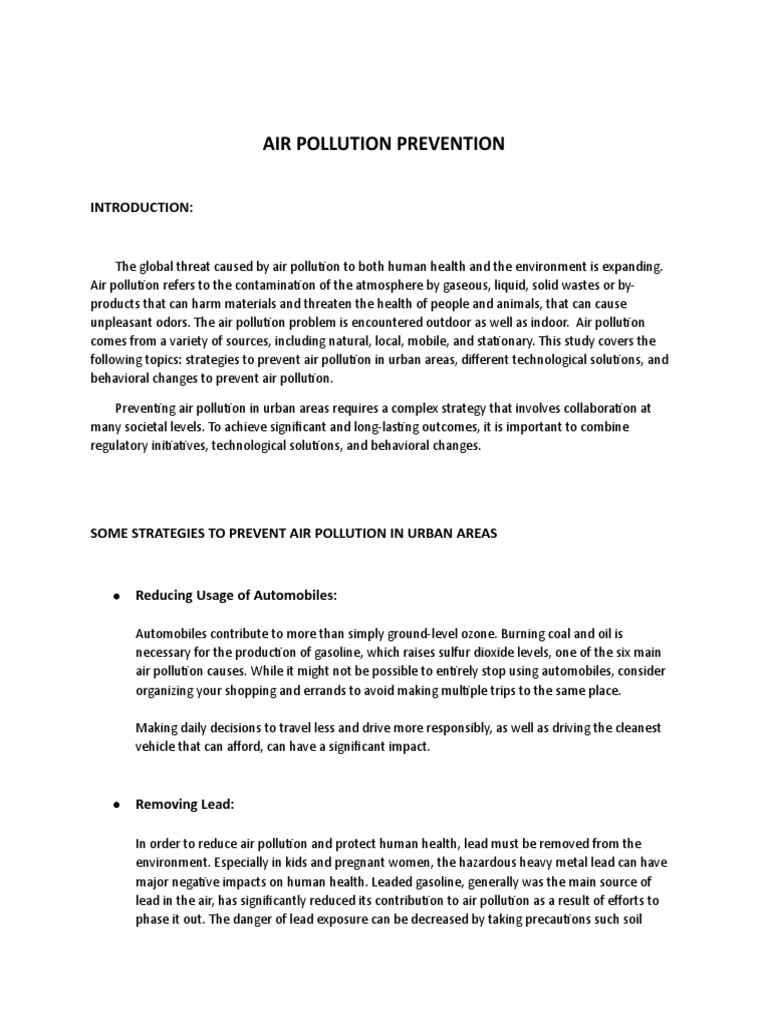 AIR POLLUTION PREVENTION

INTRODUCTION:

The global threat caused by air pollution to both human health and the environment is expanding. Air pollution refers to the contamination of the atmosphere by gaseous, liquid, solid wastes or by-products that can harm materials and threaten the health of people and animals, that can cause unpleasant odors. The air pollution problem is encountered outdoor as well as indoor. Air pollution comes from a variety of sources, including natural, local, mobile, and stationary. This study covers the following topics: strategies to prevent air pollution in urban areas, different technological solutions, and behavioral changes to prevent air pollution.

Preventing air pollution in urban areas requires a complex strategy that involves collaboration at many societal levels. To achieve significant and long-lasting outcomes, it is important to combine regulatory initiatives, technological solutions, and behavioral changes.

SOME STRATEGIES TO PREVENT AIR POLLUTION IN URBAN AREAS

● Reducing Usage of Automobiles:

Automobiles contribute to more than simply ground-level ozone. Burning coal and oil is necessary for the production of gasoline, which raises sulfur dioxide levels, one of the six main air pollution causes. While it might not be possible to entirely stop using automobiles, consider organizing your shopping and errands to avoid making multiple trips to the same place.

Making daily decisions to travel less and drive more responsibly, as well as driving the cleanest vehicle that can afford, can have a significant impact.

● Removing Lead:

In order to reduce air pollution and protect human health, lead must be removed from the environment. Especially in kids and pregnant women, the hazardous heavy metal lead can have major negative impacts on human health. Leaded gasoline, generally was the main source of lead in the air, has significantly reduced its contribution to air pollution as a result of efforts to phase it out. The danger of lead exposure can be decreased by taking precautions such soil